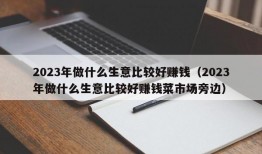 2023年做什么生意比较好赚钱（2023年做什么生意比较好赚钱菜市场旁边）